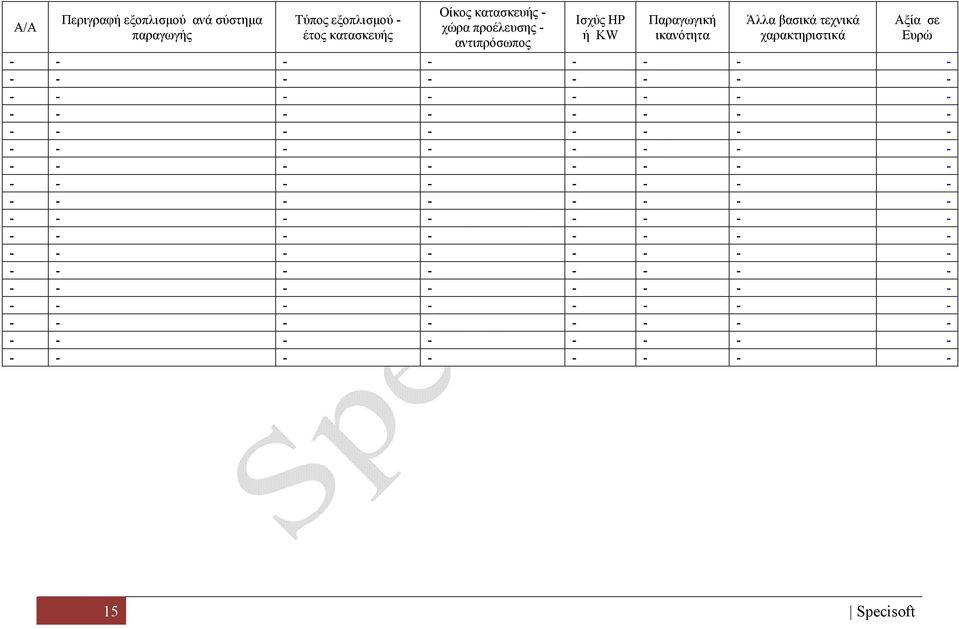 | Α/Α | Περιγραφή εξοπλισμού ανά σύστημα παραγωγής | Τύπος εξοπλισμού - έτος κατασκευής | Οίκος κατασκευής - χώρα προέλευσης - αντιπρόσωπος | Ισχύς HP ή KW | Παραγωγική ικανότητα | Άλλα βασικά τεχνικά χαρακτηριστικά | Αξία σε Ευρώ |
|---|---|---|---|---|---|---|---|
| - | - | - | - | - | - | - | - |
| - | - | - | - | - | - | - | - |
| - | - | - | - | - | - | - | - |
| - | - | - | - | - | - | - | - |
| - | - | - | - | - | - | - | - |
| - | - | - | - | - | - | - | - |
| - | - | - | - | - | - | - | - |
| - | - | - | - | - | - | - | - |
| - | - | - | - | - | - | - | - |
| - | - | - | - | - | - | - | - |
| - | - | - | - | - | - | - | - |
| - | - | - | - | - | - | - | - |
| - | - | - | - | - | - | - | - |
| - | - | - | - | - | - | - | - |
| - | - | - | - | - | - | - | - |
| - | - | - | - | - | - | - | - |
| - | - | - | - | - | - | - | - |
| - | - | - | - | - | - | - | - |

Spe

15 | Specisoft